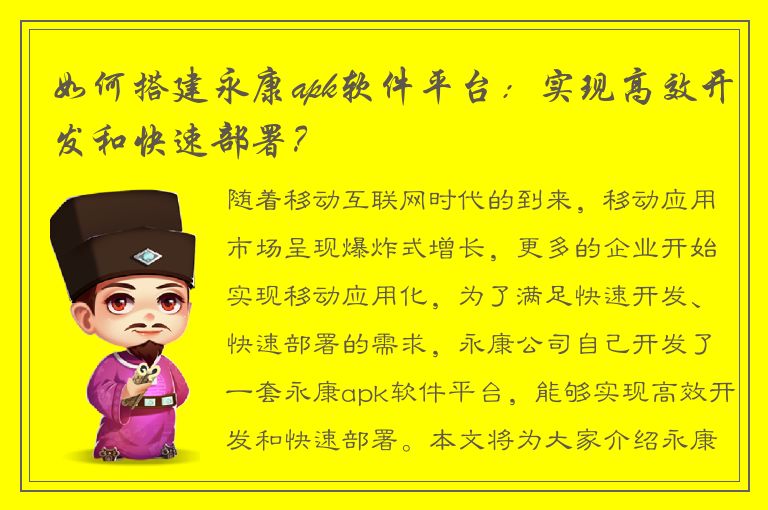 如何搭建永康apk软件平台：实现高效开发和快速部署？

随着移动互联网时代的到来，移动应用市场呈现爆炸式增长，更多的企业开始实现移动应用化，为了满足快速开发、快速部署的需求，永康公司自己开发了一套永康apk软件平台，能够实现高效开发和快速部署。本文将为大家介绍永康